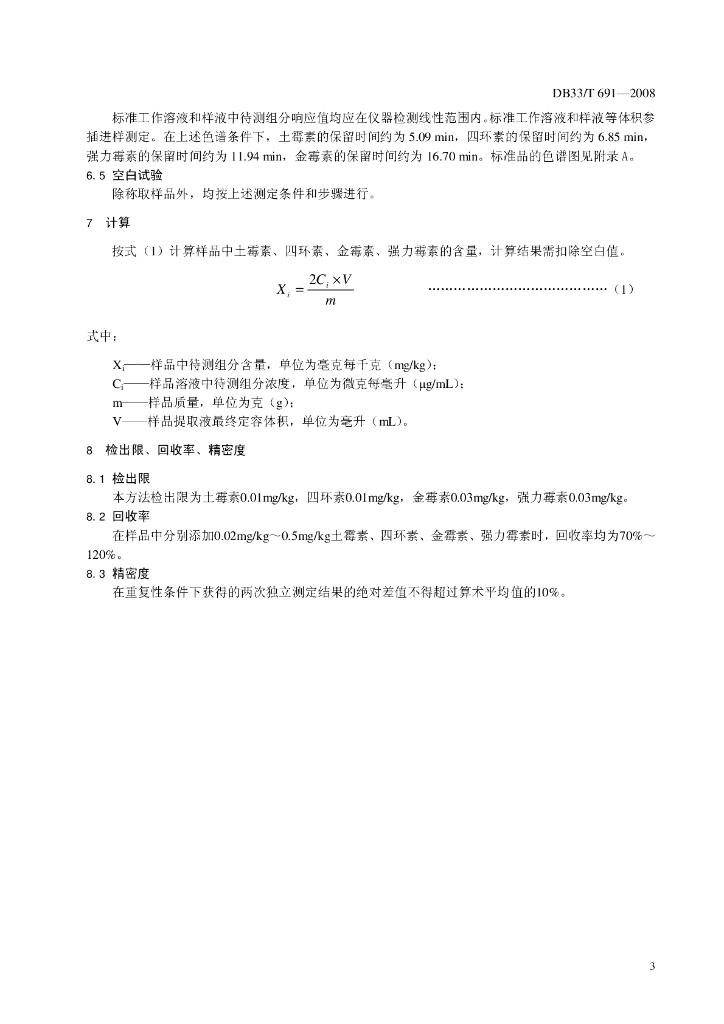 DB33/T 691—2008

标准工作溶液和样液中待测组分响应值均应在仪器检测线性范围内。标准工作溶液和样液等体积参插进样测定。在上述色谱条件下，土霉素的保留时间约为 5.09 min，四环素的保留时间约为 6.85 min，强力霉素的保留时间约为 11.94 min，金霉素的保留时间约为 16.70 min。标准品的色谱图见附录 A。

6.5 空白试验

除称取样品外，均按上述测定条件和步骤进行。

7 计算

按式（1）计算样品中土霉素、四环素、金霉素、强力霉素的含量，计算结果需扣除空白值。

$X_i = \frac{2C_i \times V}{m}$ ……………………………………（1）

式中：

$X_i$——样品中待测组分含量，单位为毫克每千克（mg/kg）；
$C_i$——样品溶液中待测组分浓度，单位为微克每毫升（μg/mL）；
m——样品质量，单位为克（g）；
V——样品提取液最终定容体积，单位为毫升（mL）。

8 检出限、回收率、精密度

8.1 检出限

本方法检出限为土霉素0.01mg/kg，四环素0.01mg/kg，金霉素0.03mg/kg，强力霉素0.03mg/kg。

8.2 回收率

在样品中分别添加0.02mg/kg～0.5mg/kg土霉素、四环素、金霉素、强力霉素时，回收率均为70%～120%。

8.3 精密度

在重复性条件下获得的两次独立测定结果的绝对差值不得超过算术平均值的10%。

3